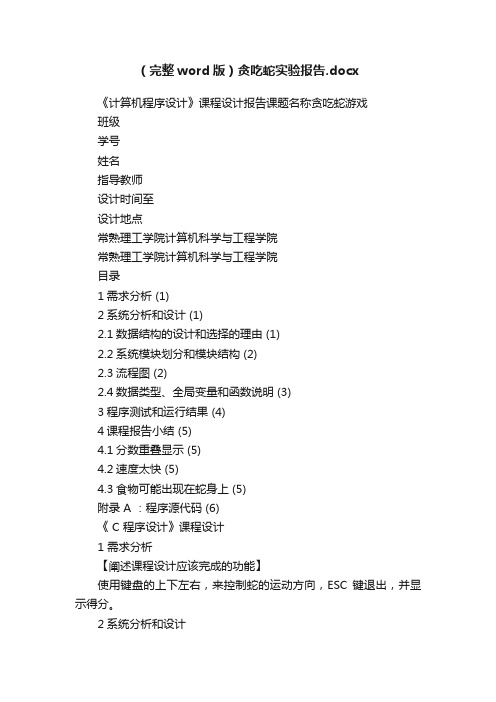 （完整word版）贪吃蛇实验报告.docx

《计算机程序设计》课程设计报告课题名称贪吃蛇游戏

班级

学号

姓名

指导教师

设计时间至

设计地点

常熟理工学院计算机科学与工程学院

常熟理工学院计算机科学与工程学院

目录

1 需求分析 (1)

2 系统分析和设计 (1)

2.1 数据结构的设计和选择的理由 (1)

2.2 系统模块划分和模块结构 (2)

2.3 流程图 (2)

2.4 数据类型、全局变量和函数说明 (3)

3 程序测试和运行结果 (4)

4 课程报告小结 (5)

4.1 分数重叠显示 (5)

4.2 速度太快 (5)

4.3 食物可能出现在蛇身上 (5)

附录 A ：程序源代码 (6)

《 C 程序设计》课程设计

1 需求分析

【阐述课程设计应该完成的功能】

使用键盘的上下左右，来控制蛇的运动方向，ESC 键退出，并显示得分。

2 系统分析和设计